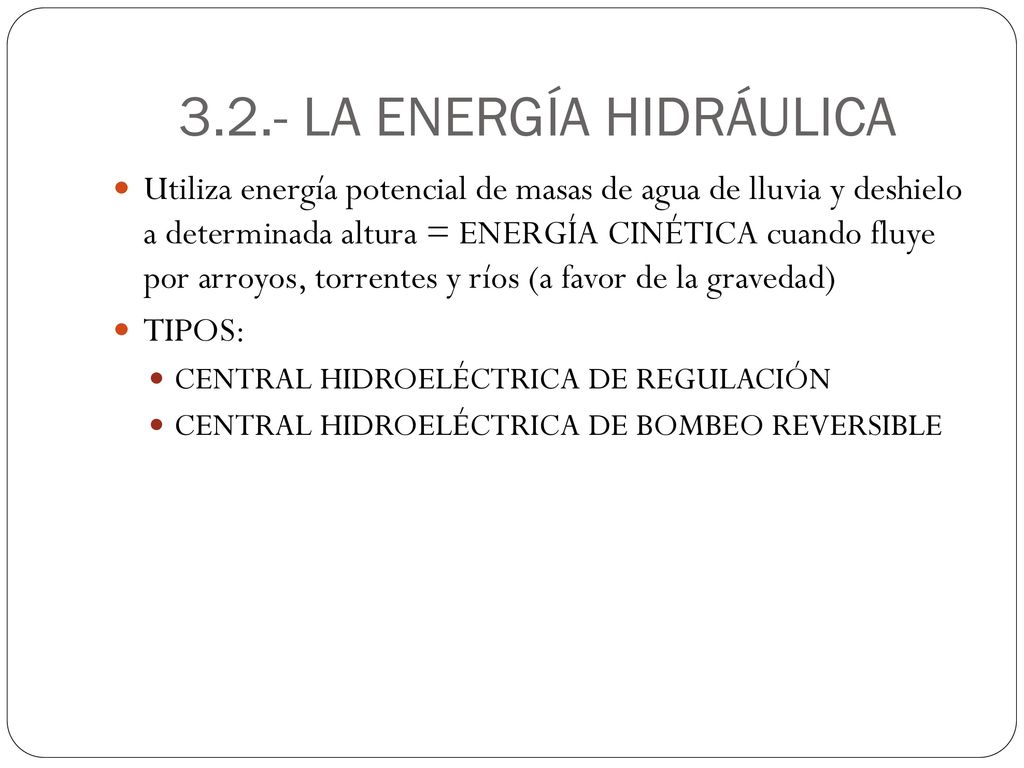 3.2.- LA ENERGÍA HIDRÁULICA

Utiliza energía potencial de masas de agua de lluvia y deshielo a determinada altura = ENERGÍA CINÉTICA cuando fluye por arroyos, torrentes y ríos (a favor de la gravedad)

TIPOS:

CENTRAL HIDROELÉCTRICA DE REGULACIÓN

CENTRAL HIDROELÉCTRICA DE BOMBEO REVERSIBLE